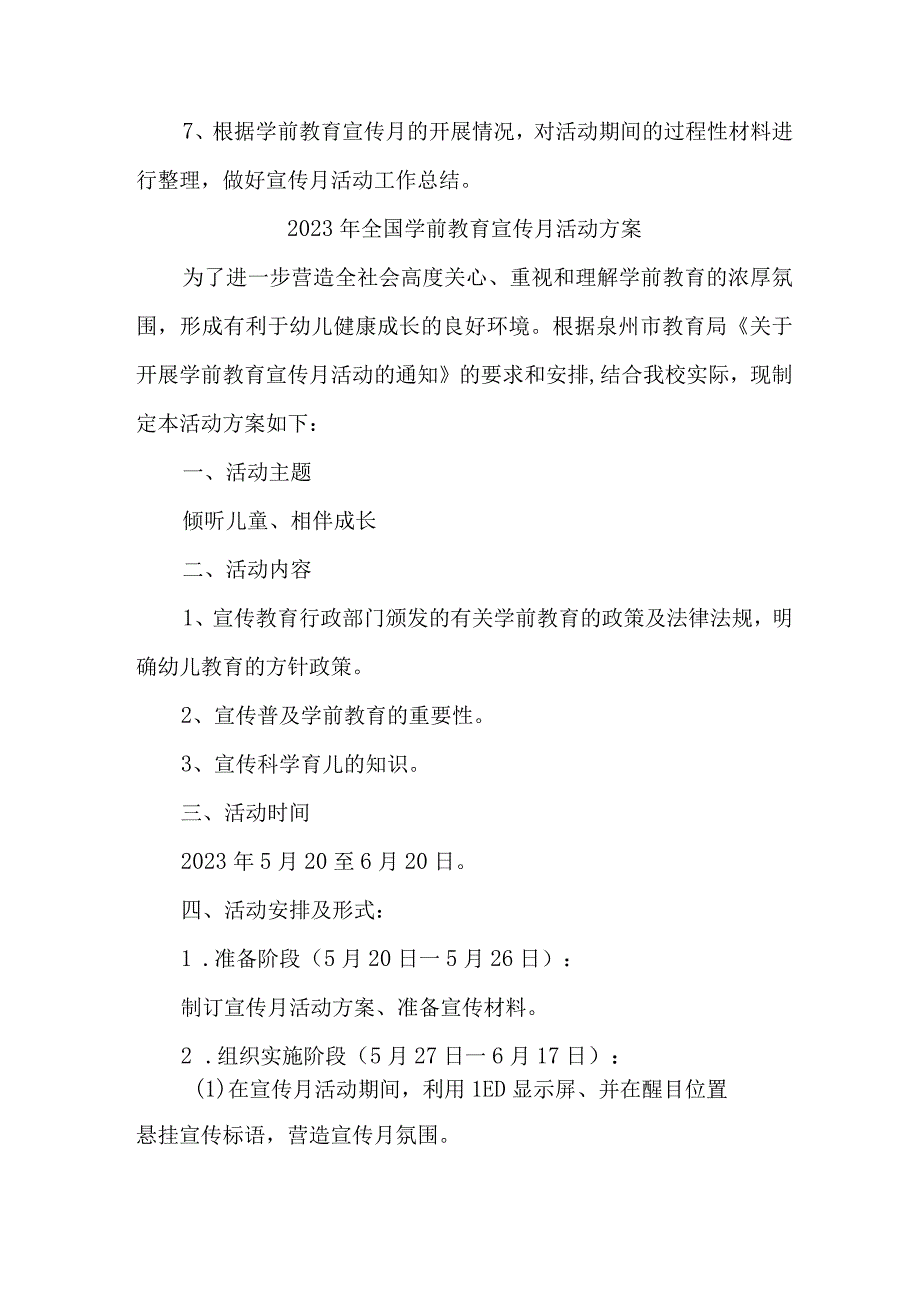 7、根据学前教育宣传月的开展情况，对活动期间的过程性材料进行整理，做好宣传月活动工作总结。

2023年全国学前教育宣传月活动方案

为了进一步营造全社会高度关心、重视和理解学前教育的浓厚氛围，形成有利于幼儿健康成长的良好环境。根据泉州市教育局《关于开展学前教育宣传月活动的通知》的要求和安排,结合我校实际，现制定本活动方案如下：

一、活动主题

倾听儿童、相伴成长

二、活动内容

1、宣传教育行政部门颁发的有关学前教育的政策及法律法规，明确幼儿教育的方针政策。

2、宣传普及学前教育的重要性。

3、宣传科学育儿的知识。

三、活动时间

2023年5月20至6月20日。

四、活动安排及形式：

1.准备阶段（5月20日一5月26日）：

制订宣传月活动方案、准备宣传材料。

2.组织实施阶段（5月27日一6月17日）：

(1)在宣传月活动期间，利用1ED显示屏、并在醒目位置悬挂宣传标语，营造宣传月氛围。